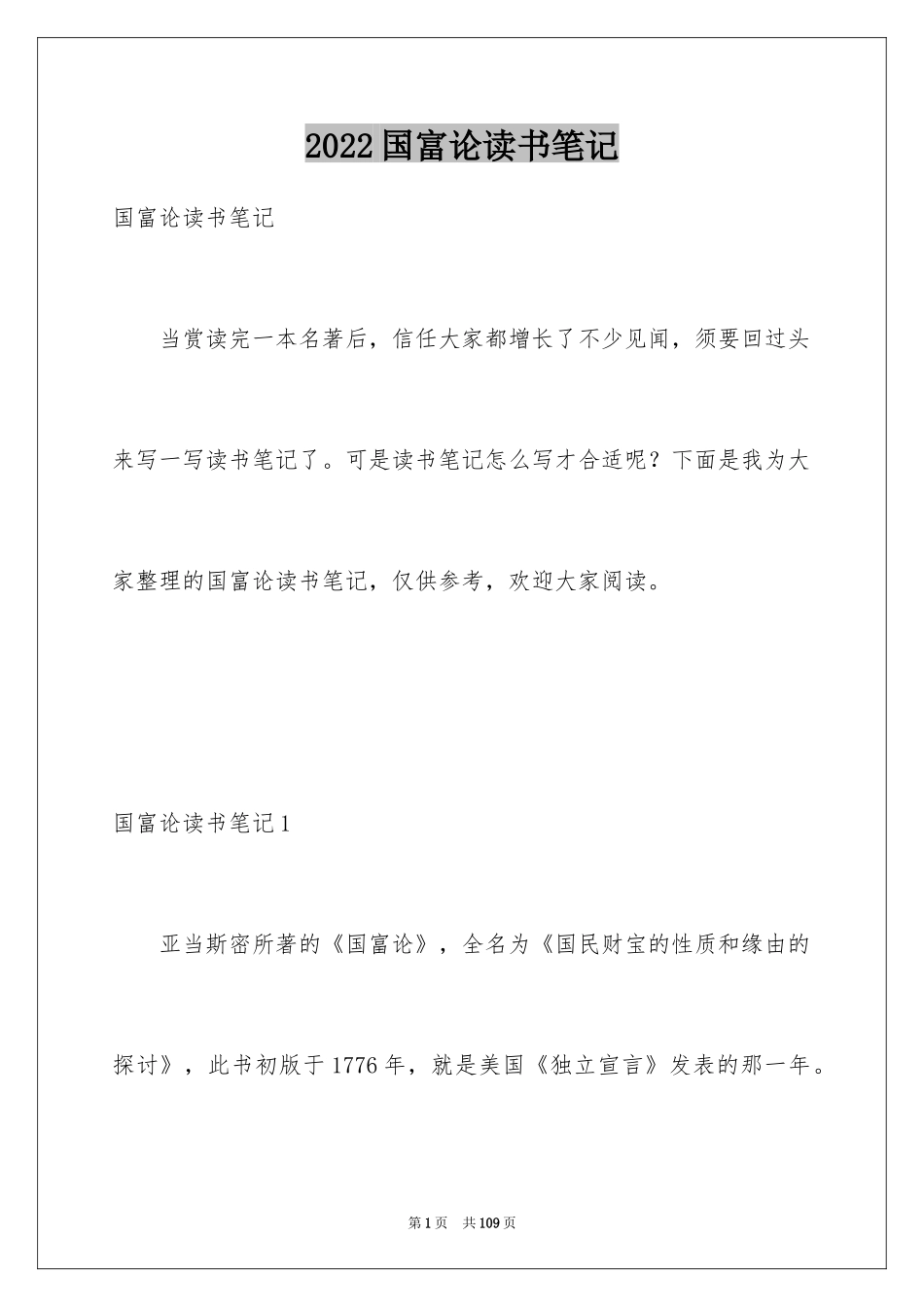 2022国富论读书笔记

国富论读书笔记

当赏读完一本名著后，信任大家都增长了不少见闻，须要回过头来写一写读书笔记了。可是读书笔记怎么写才合适呢？下面是我为大家整理的国富论读书笔记，仅供参考，欢迎大家阅读。

国富论读书笔记1

亚当斯密所著的《国富论》，全名为《国民财宝的性质和缘由的探讨》，此书初版于1776年，就是美国《独立宣言》发表的那一年。

第1页 共109页